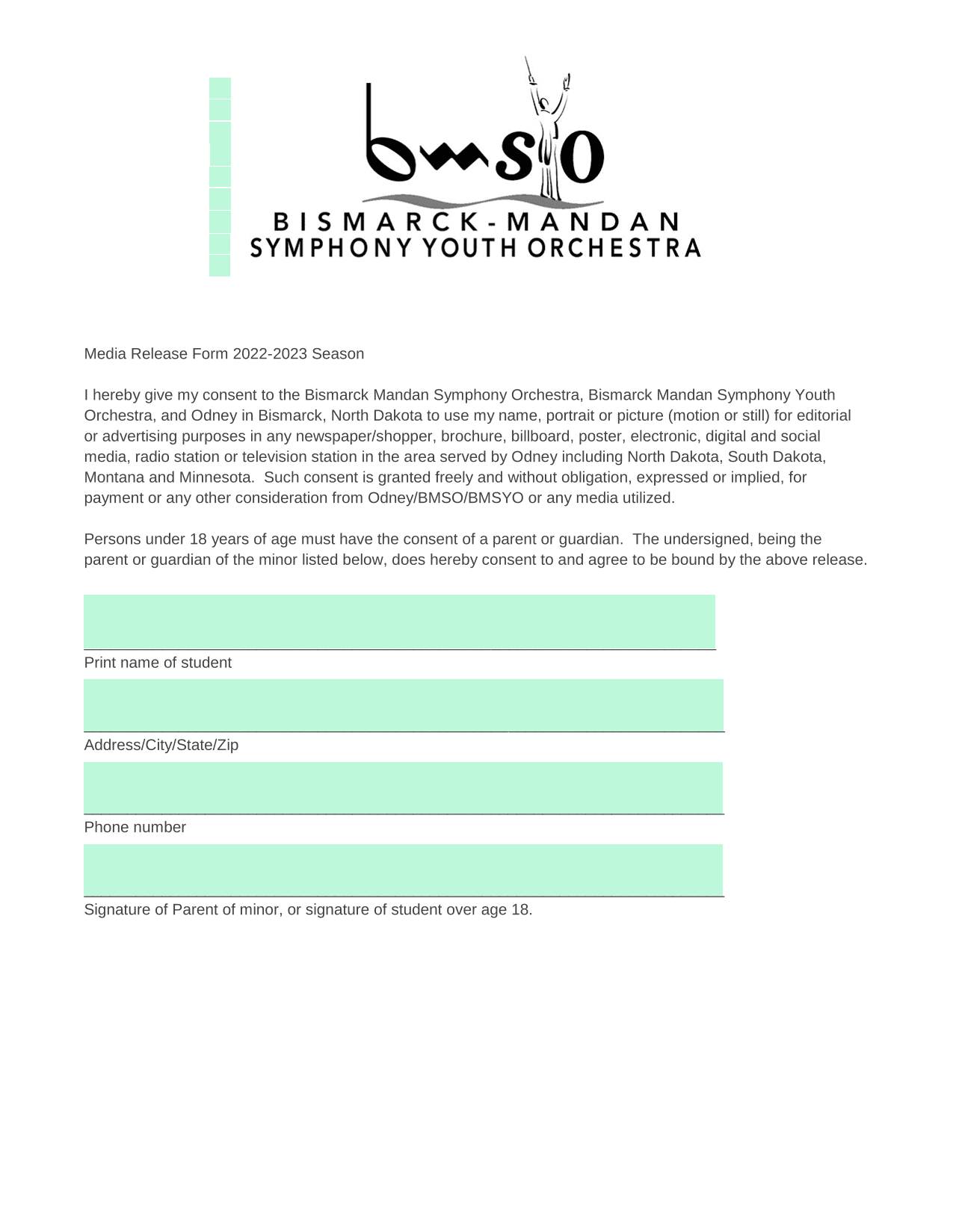 bmsyo
BISMARCK-MANDAN
SYMPHONY YOUTH ORCHESTRA

Media Release Form 2022-2023 Season

I hereby give my consent to the Bismarck Mandan Symphony Orchestra, Bismarck Mandan Symphony Youth Orchestra, and Odney in Bismarck, North Dakota to use my name, portrait or picture (motion or still) for editorial or advertising purposes in any newspaper/shopper, brochure, billboard, poster, electronic, digital and social media, radio station or television station in the area served by Odney including North Dakota, South Dakota, Montana and Minnesota. Such consent is granted freely and without obligation, expressed or implied, for payment or any other consideration from Odney/BMSO/BMSYO or any media utilized.

Persons under 18 years of age must have the consent of a parent or guardian. The undersigned, being the parent or guardian of the minor listed below, does hereby consent to and agree to be bound by the above release.

Print name of student

Address/City/State/Zip

Phone number

Signature of Parent of minor, or signature of student over age 18.